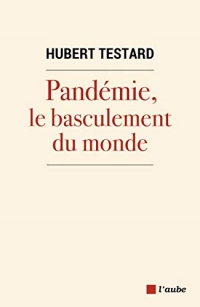 HUBERT TESTARD

Pandémie, le basculement du monde

l'aube